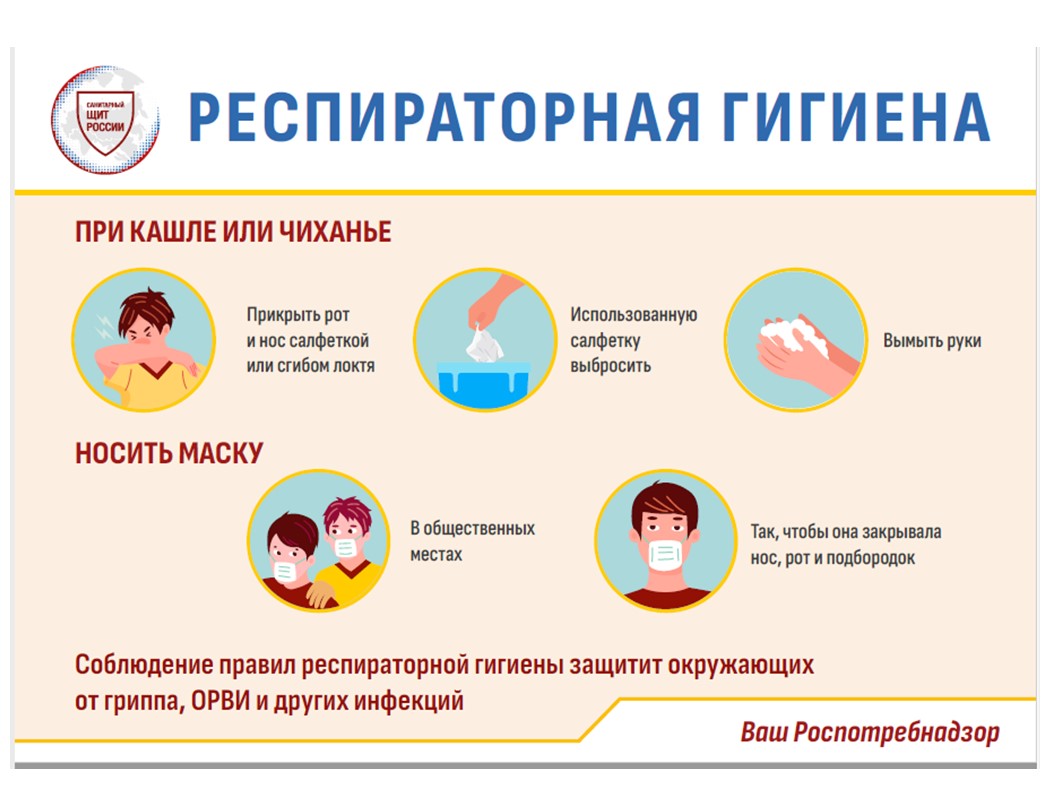 САНИТАРНЫЙ ЩИТ РОССИИ

РЕСПИРАТОРНАЯ ГИГИЕНА

ПРИ КАШЛЕ ИЛИ ЧИХАНЬЕ

Прикрыть рот и нос салфеткой или сгибом локтя

Использованную салфетку выбросить

Вымыть руки

НОСИТЬ МАСКУ

В общественных местах

Так, чтобы она закрывала нос, рот и подбородок

Соблюдение правил респираторной гигиены защитит окружающих от гриппа, ОРВИ и других инфекций

Ваш Роспотребнадзор